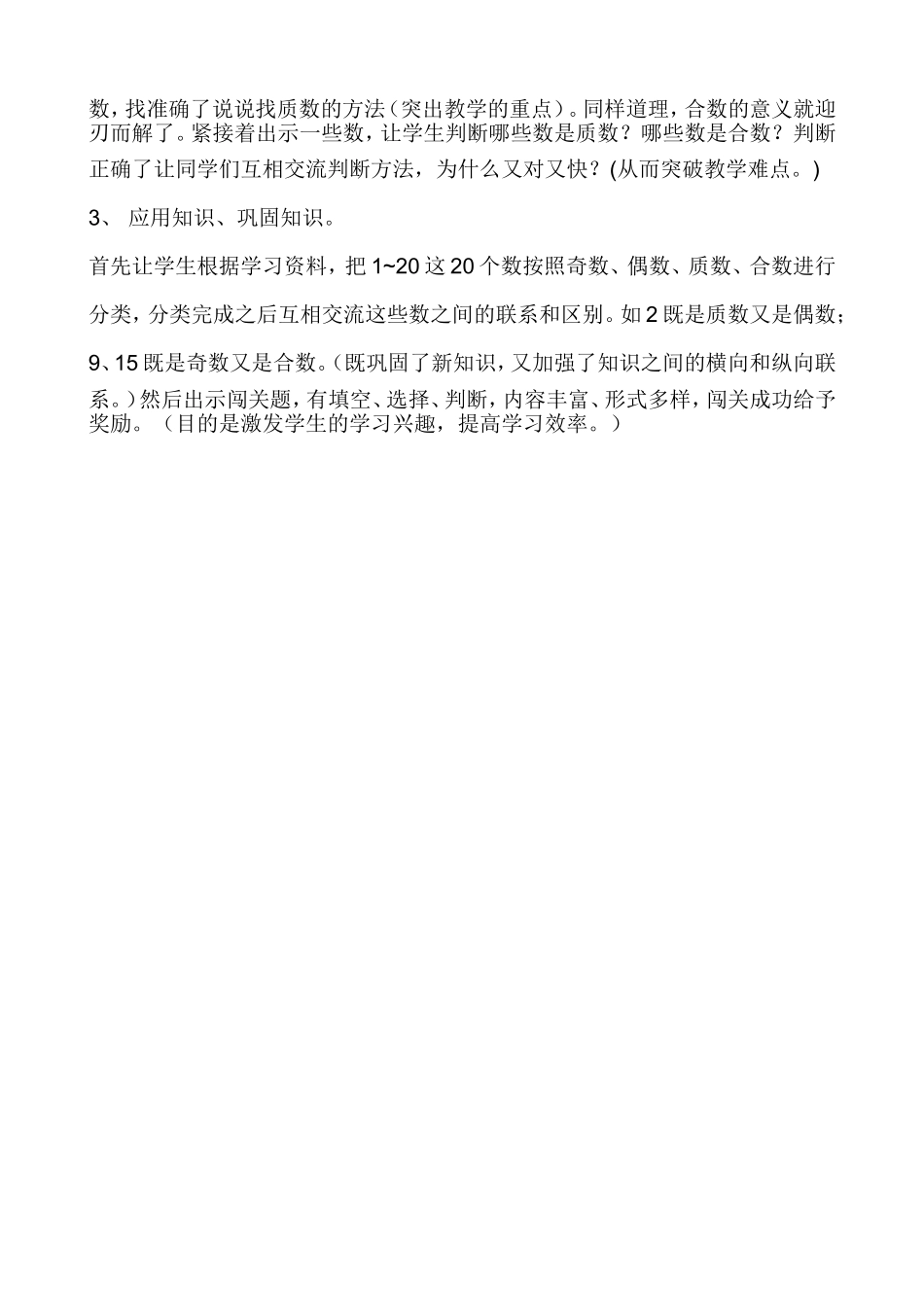 数，找准确了说说找质数的方法（突出教学的重点）。同样道理，合数的意义就迎刃而解了。紧接着出示一些数，让学生判断哪些数是质数？哪些数是合数？判断正确了让同学们互相交流判断方法，为什么又对又快？(从而突破教学难点。)

3、 应用知识、巩固知识。

首先让学生根据学习资料，把 1~20 这 20 个数按照奇数、偶数、质数、合数进行分类，分类完成之后互相交流这些数之间的联系和区别。如 2 既是质数又是偶数；9、15 既是奇数又是合数。（既巩固了新知识，又加强了知识之间的横向和纵向联系。）然后出示闯关题，有填空、选择、判断，内容丰富、形式多样，闯关成功给予奖励。（目的是激发学生的学习兴趣，提高学习效率。）